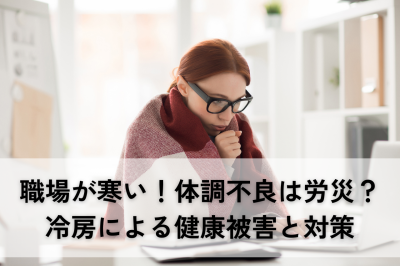 職場が寒い！体調不良は労災？
冷房による健康被害と対策